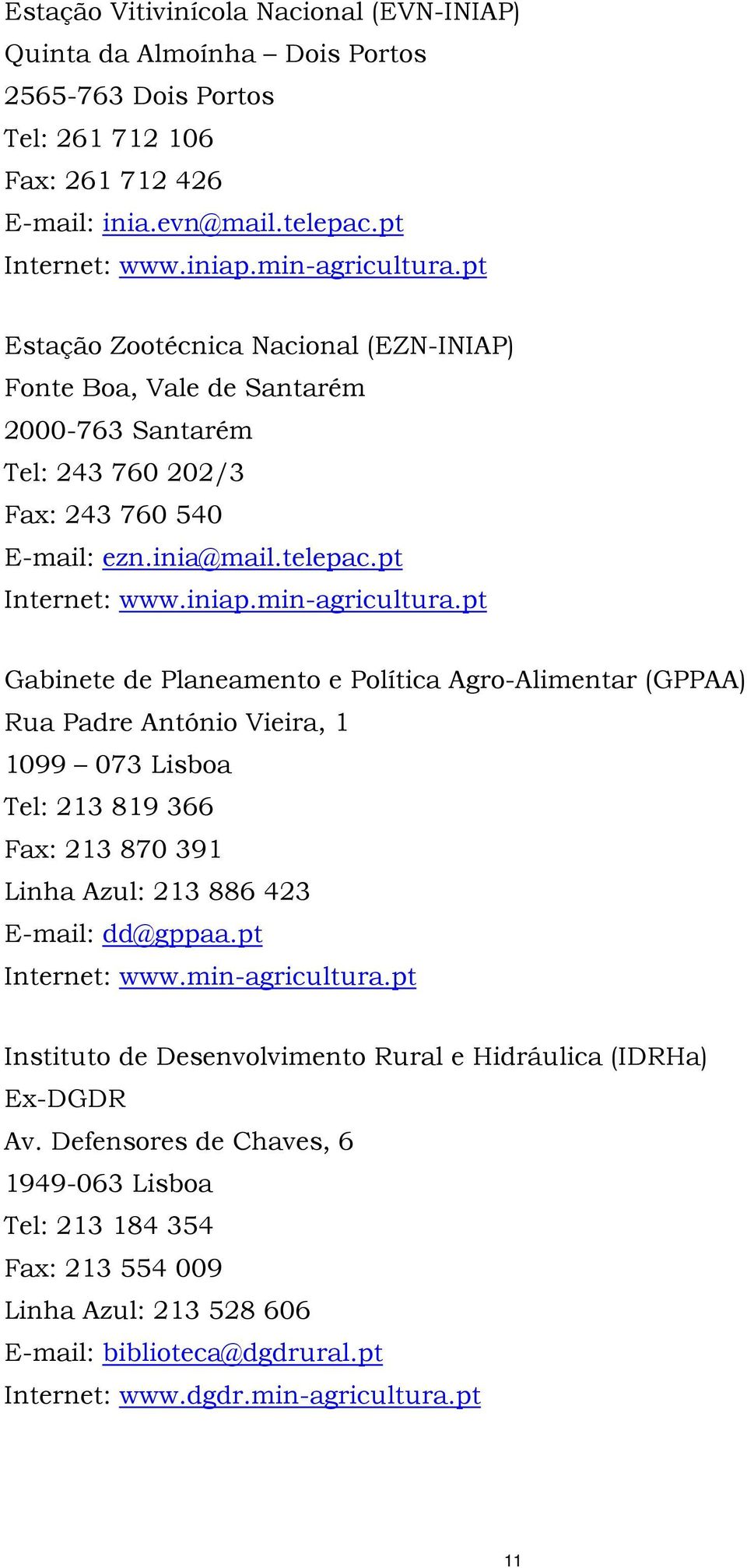 Estação Vitivinícola Nacional (EVN-INIAP)
Quinta da Almoínha – Dois Portos
2565-763 Dois Portos
Tel: 261 712 106
Fax: 261 712 426
E-mail: inia.evn@mail.telepac.pt
Internet: www.iniap.min-agricultura.pt

Estação Zootécnica Nacional (EZN-INIAP)
Fonte Boa, Vale de Santarém
2000-763 Santarém
Tel: 243 760 202/3
Fax: 243 760 540
E-mail: ezn.inia@mail.telepac.pt
Internet: www.iniap.min-agricultura.pt

Gabinete de Planeamento e Política Agro-Alimentar (GPPAA)
Rua Padre António Vieira, 1
1099 – 073 Lisboa
Tel: 213 819 366
Fax: 213 870 391
Linha Azul: 213 886 423
E-mail: dd@gppaa.pt
Internet: www.min-agricultura.pt

Instituto de Desenvolvimento Rural e Hidráulica (IDRHa)
Ex-DGDR
Av. Defensores de Chaves, 6
1949-063 Lisboa
Tel: 213 184 354
Fax: 213 554 009
Linha Azul: 213 528 606
E-mail: biblioteca@dgdrural.pt
Internet: www.dgdr.min-agricultura.pt

11